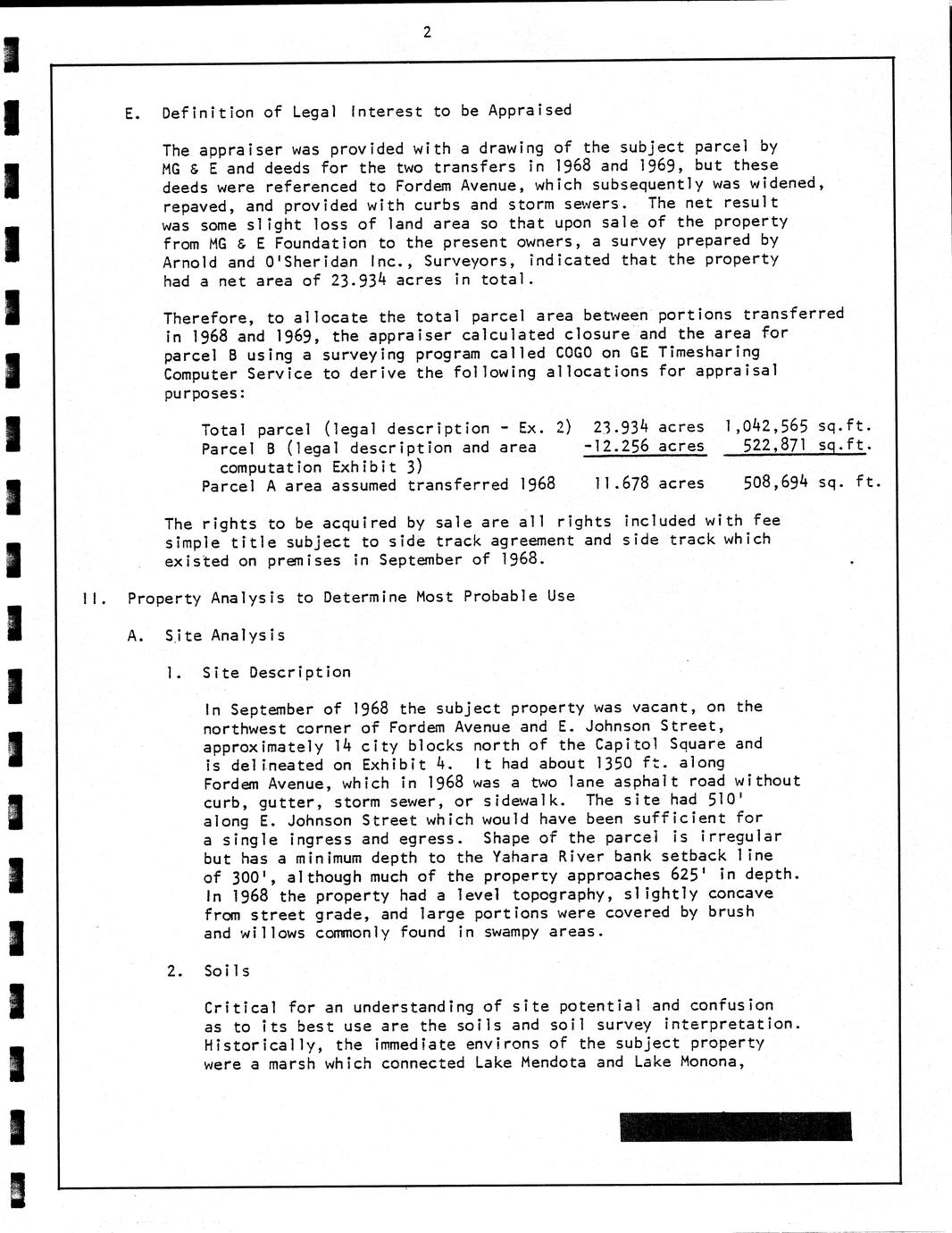 2

E. Definition of Legal Interest to be Appraised

The appraiser was provided with a drawing of the subject parcel by MG & E and deeds for the two transfers in 1968 and 1969, but these deeds were referenced to Fordem Avenue, which subsequently was widened, repaved, and provided with curbs and storm sewers. The net result was some slight loss of land area so that upon sale of the property from MG & E Foundation to the present owners, a survey prepared by Arnold and O'Sheridan Inc., Surveyors, indicated that the property had a net area of 23.934 acres in total.

Therefore, to allocate the total parcel area between portions transferred in 1968 and 1969, the appraiser calculated closure and the area for parcel B using a surveying program called COGO on GE Timesharing Computer Service to derive the following allocations for appraisal purposes:

| | | |
|---|---|---|
| Total parcel (legal description - Ex. 2) | 23.934 acres | 1,042,565 sq.ft. |
| Parcel B (legal description and area computation Exhibit 3) | -12.256 acres | 522,871 sq.ft. |
| Parcel A area assumed transferred 1968 | 11.678 acres | 508,694 sq. ft. |

The rights to be acquired by sale are all rights included with fee simple title subject to side track agreement and side track which existed on premises in September of 1968.

II. Property Analysis to Determine Most Probable Use

A. Site Analysis

1. Site Description

In September of 1968 the subject property was vacant, on the northwest corner of Fordem Avenue and E. Johnson Street, approximately 14 city blocks north of the Capitol Square and is delineated on Exhibit 4. It had about 1350 ft. along Fordem Avenue, which in 1968 was a two lane asphalt road without curb, gutter, storm sewer, or sidewalk. The site had 510' along E. Johnson Street which would have been sufficient for a single ingress and egress. Shape of the parcel is irregular but has a minimum depth to the Yahara River bank setback line of 300', although much of the property approaches 625' in depth. In 1968 the property had a level topography, slightly concave from street grade, and large portions were covered by brush and willows commonly found in swampy areas.

2. Soils

Critical for an understanding of site potential and confusion as to its best use are the soils and soil survey interpretation. Historically, the immediate environs of the subject property were a marsh which connected Lake Mendota and Lake Monona,